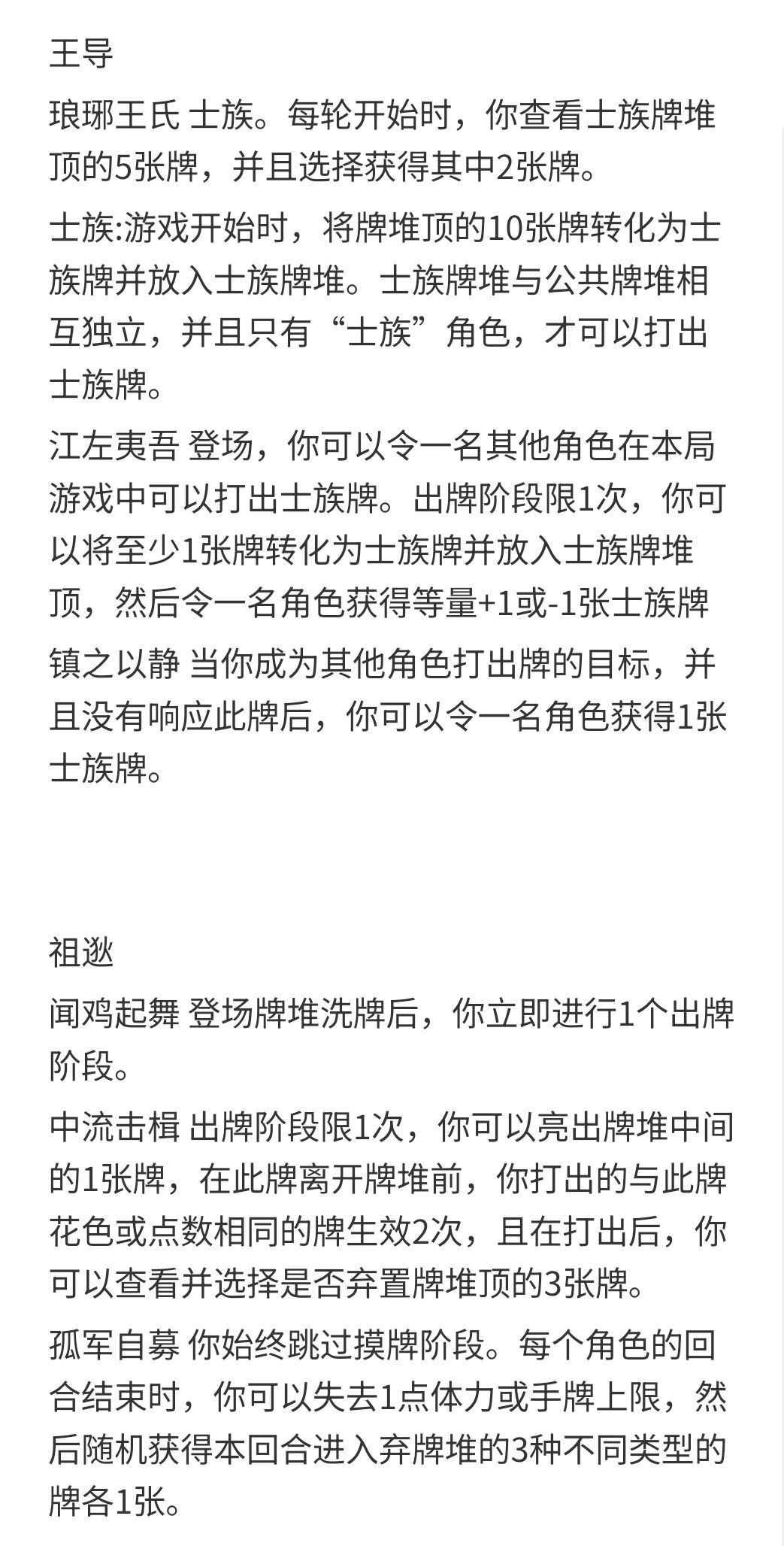 王导

琅琊王氏 士族。每轮开始时，你查看士族牌堆顶的5张牌，并且选择获得其中2张牌。

士族:游戏开始时，将牌堆顶的10张牌转化为士族牌并放入士族牌堆。士族牌堆与公共牌堆相互独立，并且只有“士族”角色，才可以打出士族牌。

江左夷吾 登场，你可以令一名其他角色在本局游戏中可以打出士族牌。出牌阶段限1次，你可以将至少1张牌转化为士族牌并放入士族牌堆顶，然后令一名角色获得等量+1或-1张士族牌

镇之以静 当你成为其他角色打出牌的目标，并且没有响应此牌后，你可以令一名角色获得1张士族牌。

祖逖

闻鸡起舞 登场牌堆洗牌后，你立即进行1个出牌阶段。

中流击楫 出牌阶段限1次，你可以亮出牌堆中间的1张牌，在此牌离开牌堆前，你打出的与此牌花色或点数相同的牌生效2次，且在打出后，你可以查看并选择是否弃置牌堆顶的3张牌。

孤军自募 你始终跳过摸牌阶段。每个角色的回合结束时，你可以失去1点体力或手牌上限，然后随机获得本回合进入弃牌堆的3种不同类型的牌各1张。